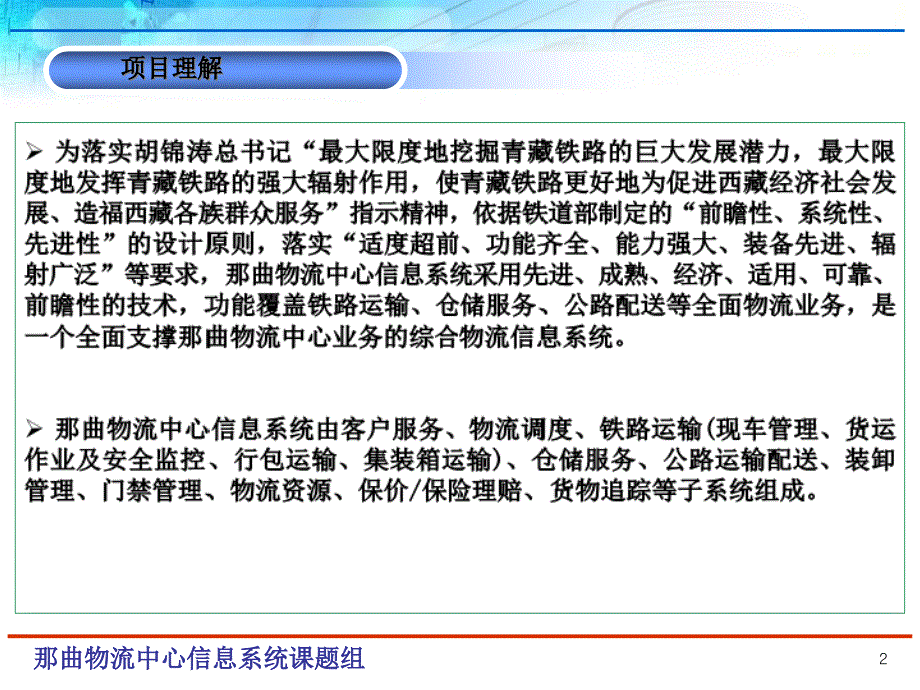 项目理解

➢ 为落实胡锦涛总书记“最大限度地挖掘青藏铁路的巨大发展潜力，最大限度地发挥青藏铁路的强大辐射作用，使青藏铁路更好地为促进西藏经济社会发展、造福西藏各族群众服务”指示精神，依据铁道部制定的“前瞻性、系统性、先进性”的设计原则，落实“适度超前、功能齐全、能力强大、装备先进、辐射广泛”等要求，那曲物流中心信息系统采用先进、成熟、经济、适用、可靠、前瞻性的技术，功能覆盖铁路运输、仓储服务、公路配送等全面物流业务，是一个全面支撑那曲物流中心业务的综合物流信息系统。

➢ 那曲物流中心信息系统由客户服务、物流调度、铁路运输(现车管理、货运作业及安全监控、行包运输、集装箱运输)、仓储服务、公路运输配送、装卸管理、门禁管理、物流资源、保价/保险理赔、货物追踪等子系统组成。

那曲物流中心信息系统课题组

2